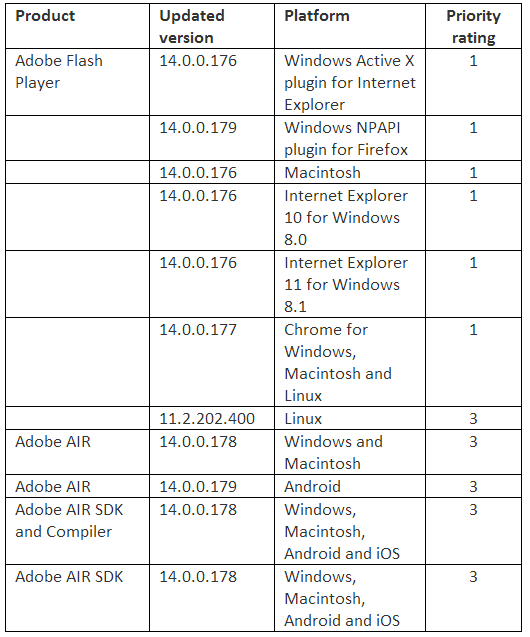 | Product | Updated version | Platform | Priority rating |
|---|---|---|---|
| Adobe Flash Player | 14.0.0.176 | Windows Active X plugin for Internet Explorer | 1 |
| | 14.0.0.179 | Windows NPAPI plugin for Firefox | 1 |
| | 14.0.0.176 | Macintosh | 1 |
| | 14.0.0.176 | Internet Explorer 10 for Windows 8.0 | 1 |
| | 14.0.0.176 | Internet Explorer 11 for Windows 8.1 | 1 |
| | 14.0.0.177 | Chrome for Windows, Macintosh and Linux | 1 |
| | 11.2.202.400 | Linux | 3 |
| Adobe AIR | 14.0.0.178 | Windows and Macintosh | 3 |
| Adobe AIR | 14.0.0.179 | Android | 3 |
| Adobe AIR SDK and Compiler | 14.0.0.178 | Windows, Macintosh, Android and iOS | 3 |
| Adobe AIR SDK | 14.0.0.178 | Windows, Macintosh, Android and iOS | 3 |